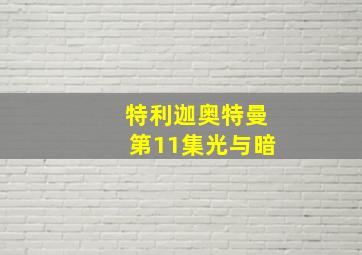 特利迦奥特曼
第11集光与暗